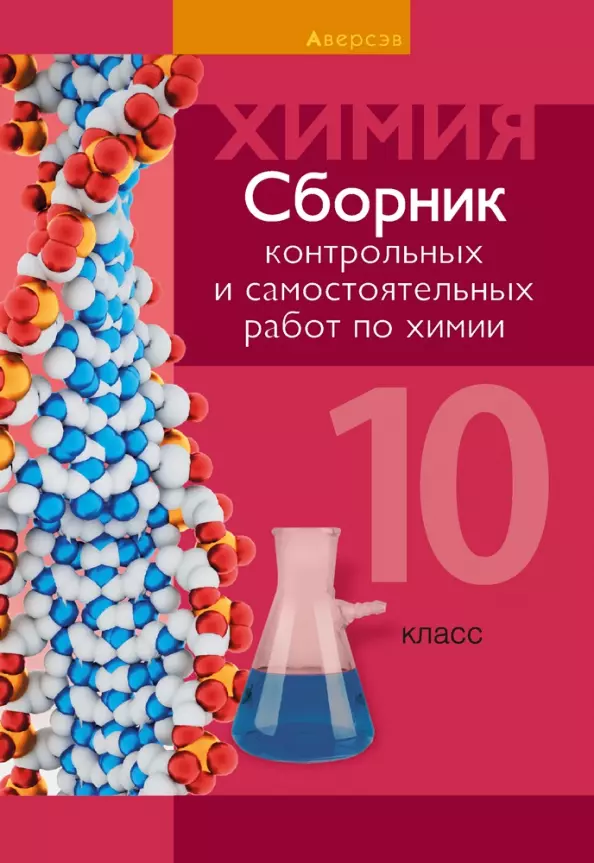 Аверсэв

ХИМИЯ

Сборник контрольных и самостоятельных работ по химии

10

класс